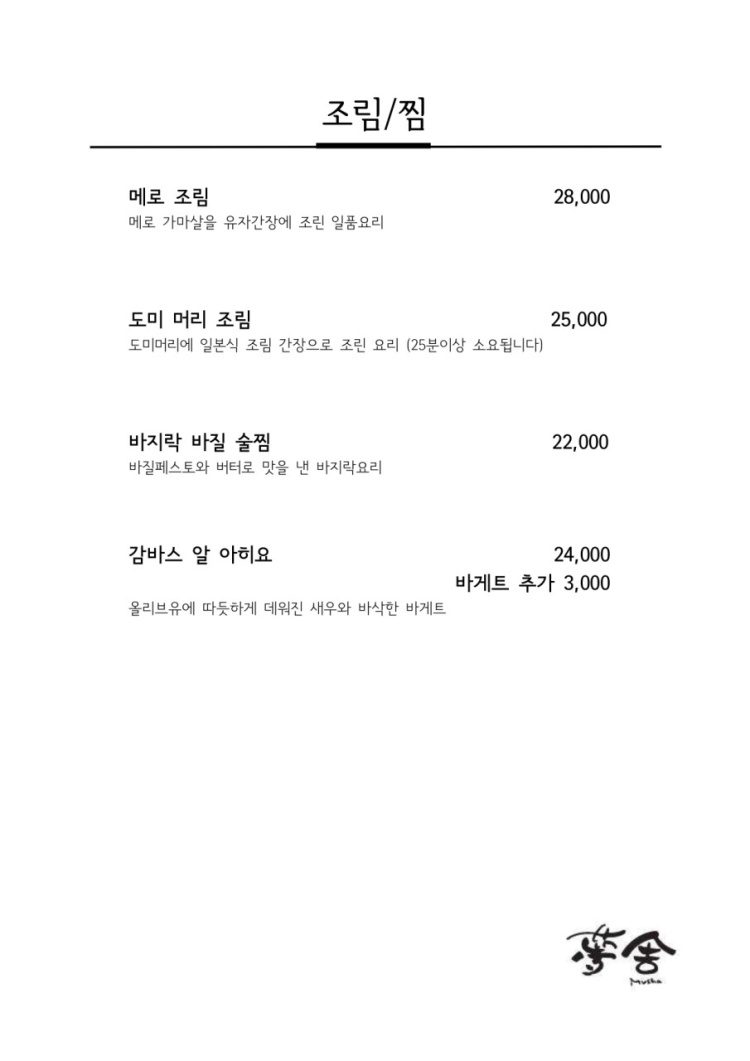 조림/찜

메로 조림 28,000
메로 가마살을 유자간장에 조린 일품요리

도미 머리 조림 25,000
도미머리에 일본식 조림 간장으로 조린 요리 (25분이상 소요됩니다)

바지락 바질 술찜 22,000
바질페스토와 버터로 맛을 낸 바지락요리

감바스 알 아히요 24,000
바게트 추가 3,000
올리브유에 따듯하게 데워진 새우와 바삭한 바게트

夢舍
musha